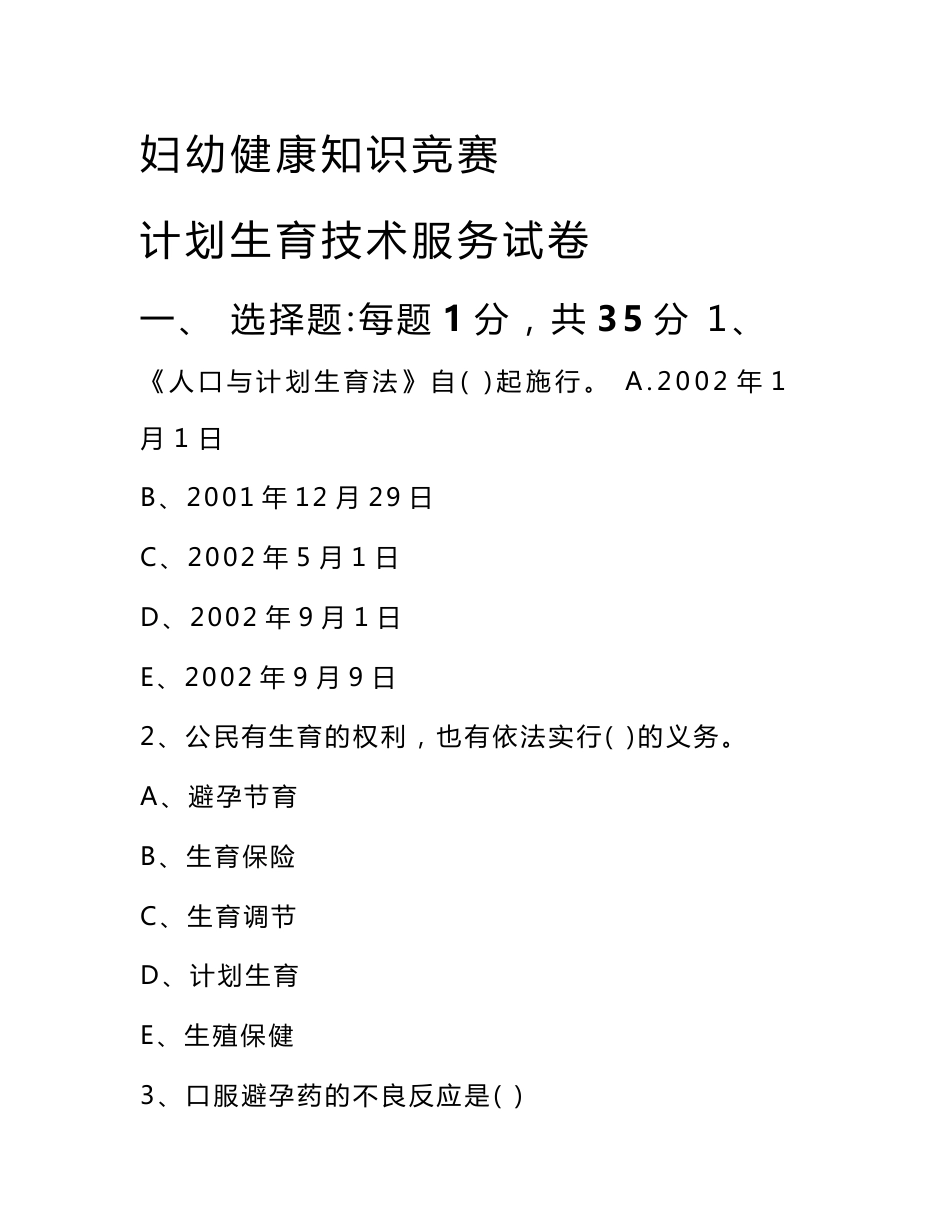 妇幼健康知识竞赛

计划生育技术服务试卷

一、 选择题:每题 1 分，共 35 分 1、《人口与计划生育法》自( )起施行。 A.2002 年 1 月 1 日

B、2001 年 12 月 29 日

C、2002 年 5 月 1 日

D、2002 年 9 月 1 日

E、2002 年 9 月 9 日

2、公民有生育的权利，也有依法实行( )的义务。

A、避孕节育

B、生育保险

C、生育调节

D、计划生育

E、生殖保健

3、口服避孕药的不良反应是( )